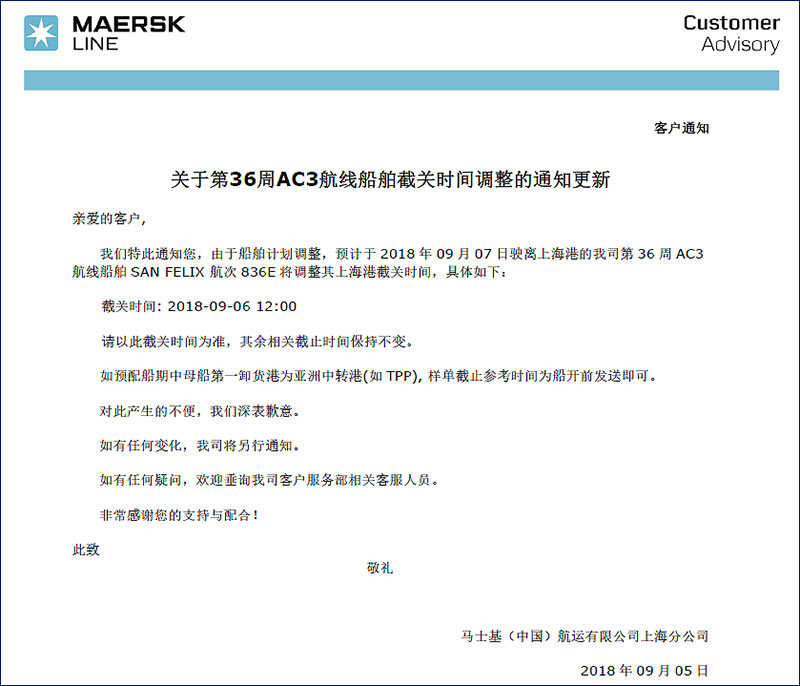 MAERSK LINE

Customer Advisory

客户通知

关于第36周AC3航线船舶截关时间调整的通知更新

亲爱的客户，

我们特此通知您，由于船舶计划调整，预计于 2018 年 09 月 07 日驶离上海港的我司第 36 周 AC3 航线船舶 SAN FELIX 航次 836E 将调整其上海港截关时间，具体如下：

截关时间: 2018-09-06 12:00

请以此截关时间为准，其余相关截止时间保持不变。

如预配船期中母船第一卸货港为亚洲中转港(如 TPP), 样单截止参考时间为船开前发送即可。

对此产生的不便，我们深表歉意。

如有任何变化，我司将另行通知。

如有任何疑问，欢迎垂询我司客户服务部相关客服人员。

非常感谢您的支持与配合！

此致

敬礼

马士基（中国）航运有限公司上海分公司

2018 年 09 月 05 日